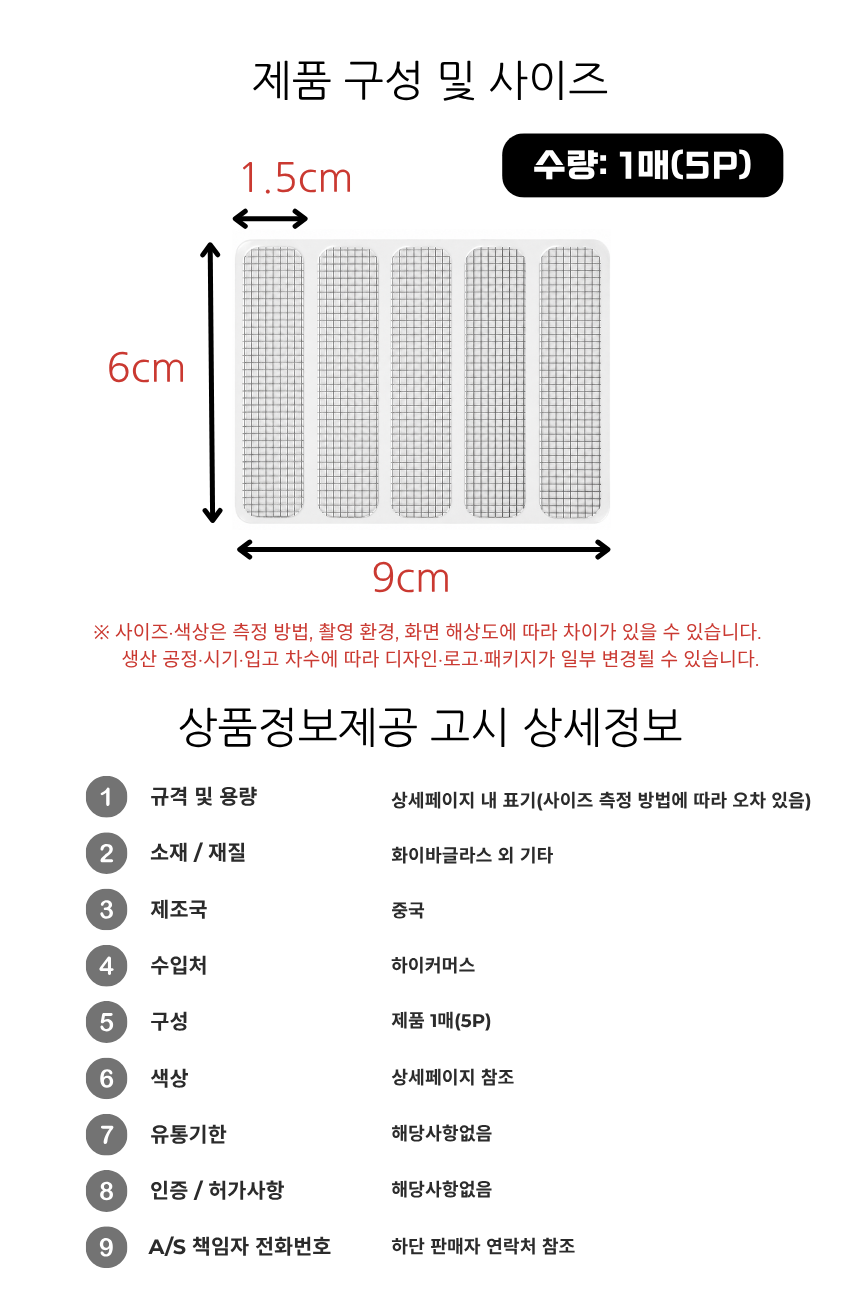 제품 구성 및 사이즈

수량: 1매(5P)

1.5cm

6cm

9cm

※ 사이즈·색상은 측정 방법, 촬영 환경, 화면 해상도에 따라 차이가 있을 수 있습니다.
생산 공정·시기·입고 차수에 따라 디자인·로고·패키지가 일부 변경될 수 있습니다.

상품정보제공 고시 상세정보

| | | |
|---|---|---|
| 1 | 규격 및 용량 | 상세페이지 내 표기(사이즈 측정 방법에 따라 오차 있음) |
| 2 | 소재 / 재질 | 화이바글라스 외 기타 |
| 3 | 제조국 | 중국 |
| 4 | 수입처 | 하이커머스 |
| 5 | 구성 | 제품 1매(5P) |
| 6 | 색상 | 상세페이지 참조 |
| 7 | 유통기한 | 해당사항없음 |
| 8 | 인증 / 허가사항 | 해당사항없음 |
| 9 | A/S 책임자 전화번호 | 하단 판매자 연락처 참조 |